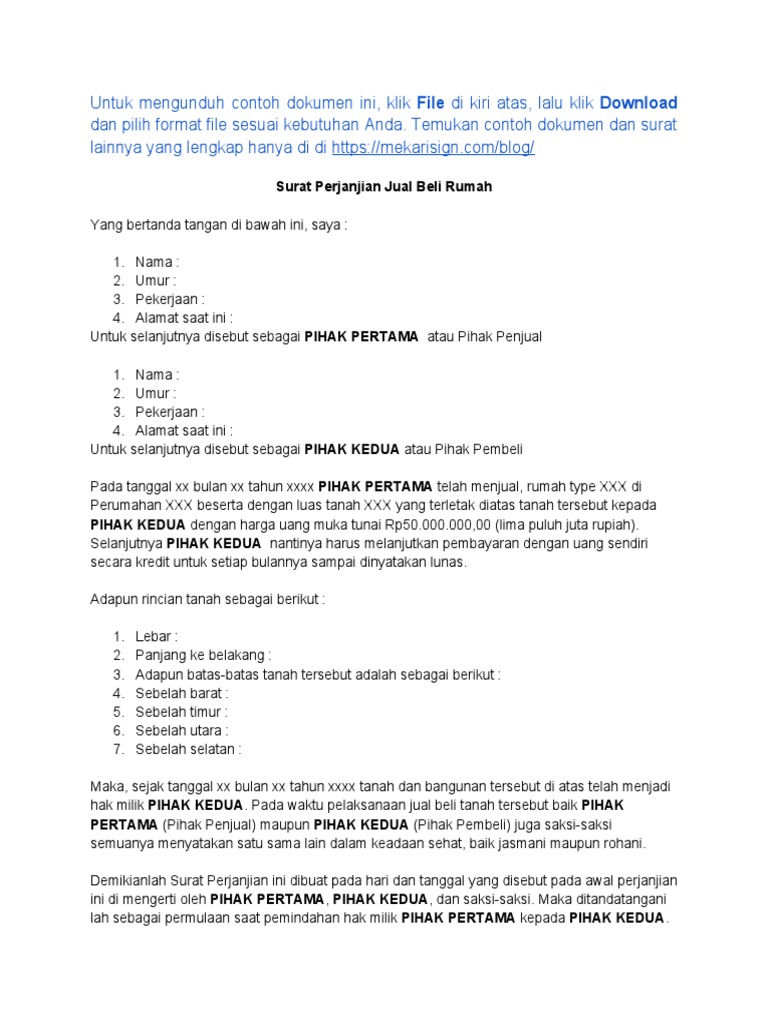 Untuk mengunduh contoh dokumen ini, klik File di kiri atas, lalu klik Download dan pilih format file sesuai kebutuhan Anda. Temukan contoh dokumen dan surat lainnya yang lengkap hanya di di https://mekarisign.com/blog/

Surat Perjanjian Jual Beli Rumah

Yang bertanda tangan di bawah ini, saya :

1. Nama :
2. Umur :
3. Pekerjaan :
4. Alamat saat ini :

Untuk selanjutnya disebut sebagai PIHAK PERTAMA atau Pihak Penjual

1. Nama :
2. Umur :
3. Pekerjaan :
4. Alamat saat ini :

Untuk selanjutnya disebut sebagai PIHAK KEDUA atau Pihak Pembeli

Pada tanggal xx bulan xx tahun xxxx PIHAK PERTAMA telah menjual, rumah type XXX di Perumahan XXX beserta dengan luas tanah XXX yang terletak diatas tanah tersebut kepada PIHAK KEDUA dengan harga uang muka tunai Rp50.000.000,00 (lima puluh juta rupiah). Selanjutnya PIHAK KEDUA nantinya harus melanjutkan pembayaran dengan uang sendiri secara kredit untuk setiap bulannya sampai dinyatakan lunas.

Adapun rincian tanah sebagai berikut :

1. Lebar :
2. Panjang ke belakang :
3. Adapun batas-batas tanah tersebut adalah sebagai berikut :
4. Sebelah barat :
5. Sebelah timur :
6. Sebelah utara :
7. Sebelah selatan :

Maka, sejak tanggal xx bulan xx tahun xxxx tanah dan bangunan tersebut di atas telah menjadi hak milik PIHAK KEDUA. Pada waktu pelaksanaan jual beli tanah tersebut baik PIHAK PERTAMA (Pihak Penjual) maupun PIHAK KEDUA (Pihak Pembeli) juga saksi-saksi semuanya menyatakan satu sama lain dalam keadaan sehat, baik jasmani maupun rohani.

Demikianlah Surat Perjanjian ini dibuat pada hari dan tanggal yang disebut pada awal perjanjian ini di mengerti oleh PIHAK PERTAMA, PIHAK KEDUA, dan saksi-saksi. Maka ditandatangani lah sebagai permulaan saat pemindahan hak milik PIHAK PERTAMA kepada PIHAK KEDUA.